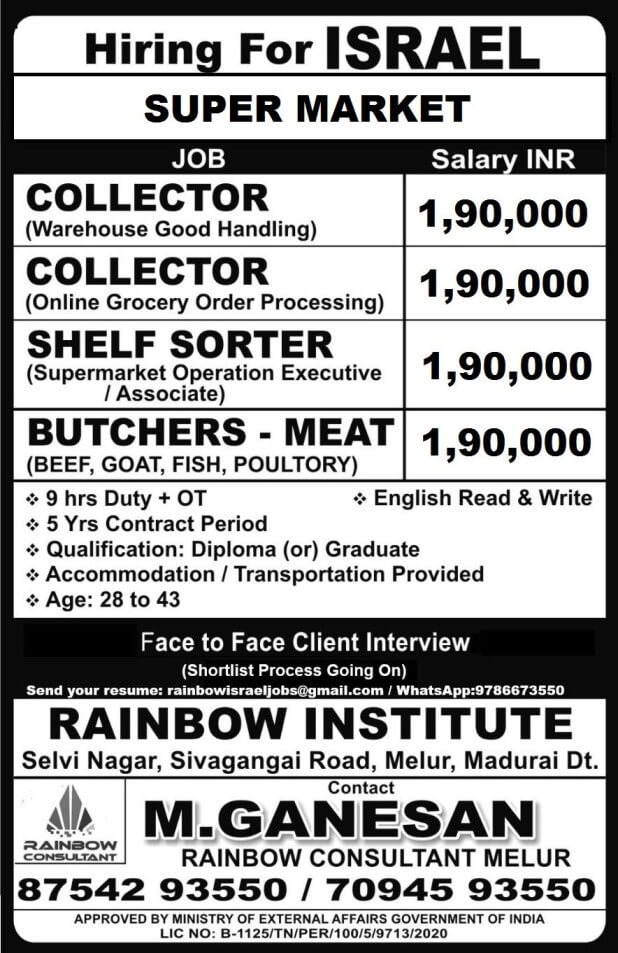 Hiring For ISRAEL

SUPER MARKET

| JOB | Salary INR |
|---|---|
| COLLECTOR (Warehouse Good Handling) | 1,90,000 |
| COLLECTOR (Online Grocery Order Processing) | 1,90,000 |
| SHELF SORTER (Supermarket Operation Executive / Associate) | 1,90,000 |
| BUTCHERS - MEAT (BEEF, GOAT, FISH, POULTORY) | 1,90,000 |

❖ 9 hrs Duty + OT
❖ English Read & Write
❖ 5 Yrs Contract Period
❖ Qualification: Diploma (or) Graduate
❖ Accommodation / Transportation Provided
❖ Age: 28 to 43

Face to Face Client Interview

(Shortlist Process Going On)

Send your resume: rainbowisraeljobs@gmail.com / WhatsApp:9786673550

RAINBOW INSTITUTE

Selvi Nagar, Sivagangai Road, Melur, Madurai Dt.

RAINBOW CONSULTANT

Contact

M.GANESAN

RAINBOW CONSULTANT MELUR

87542 93550 / 70945 93550

APPROVED BY MINISTRY OF EXTERNAL AFFAIRS GOVERNMENT OF INDIA
LIC NO: B-1125/TN/PER/100/5/9713/2020